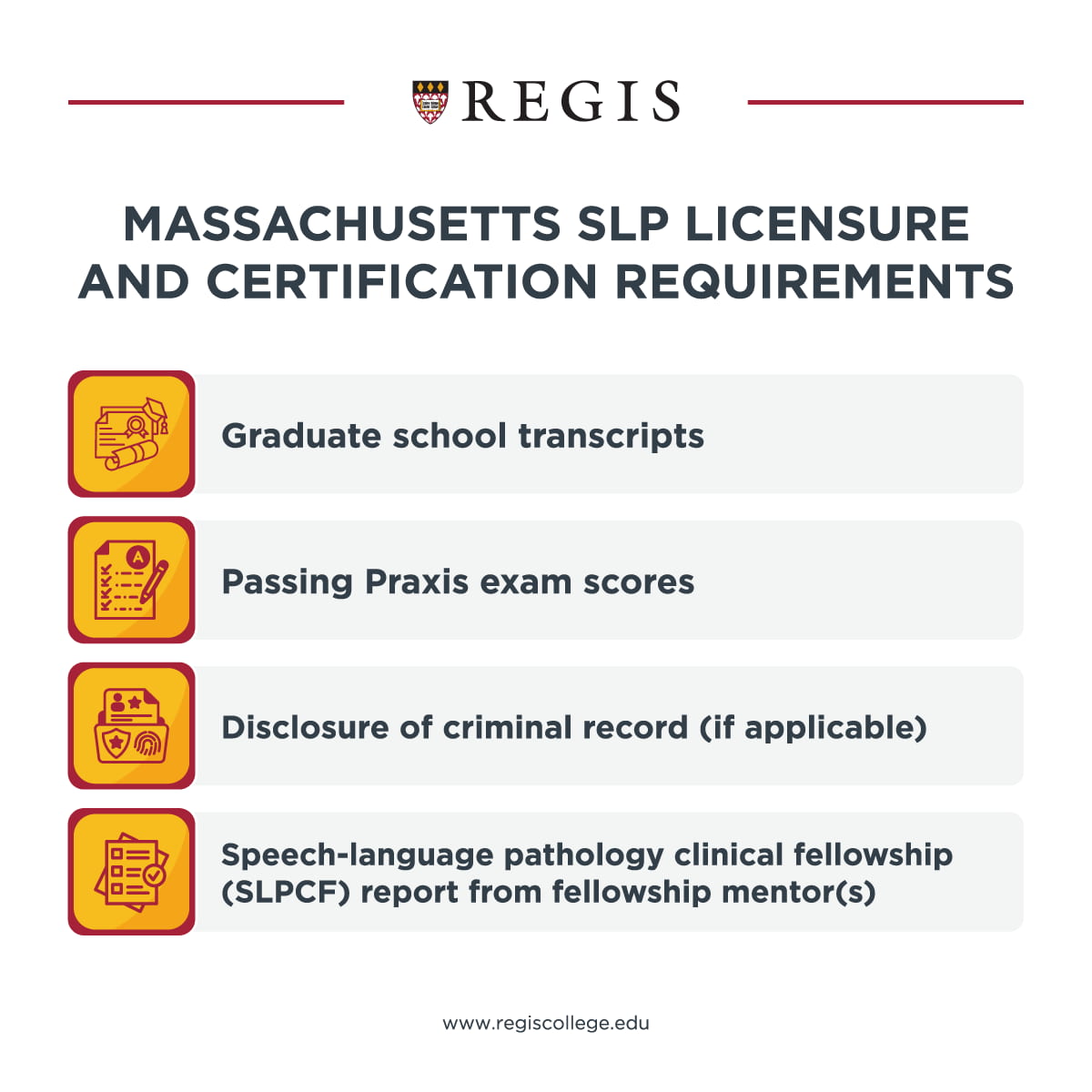 REGIS

MASSACHUSETTS SLP LICENSURE AND CERTIFICATION REQUIREMENTS

Graduate school transcripts

Passing Praxis exam scores

Disclosure of criminal record (if applicable)

Speech-language pathology clinical fellowship (SLPCF) report from fellowship mentor(s)

www.regiscollege.edu